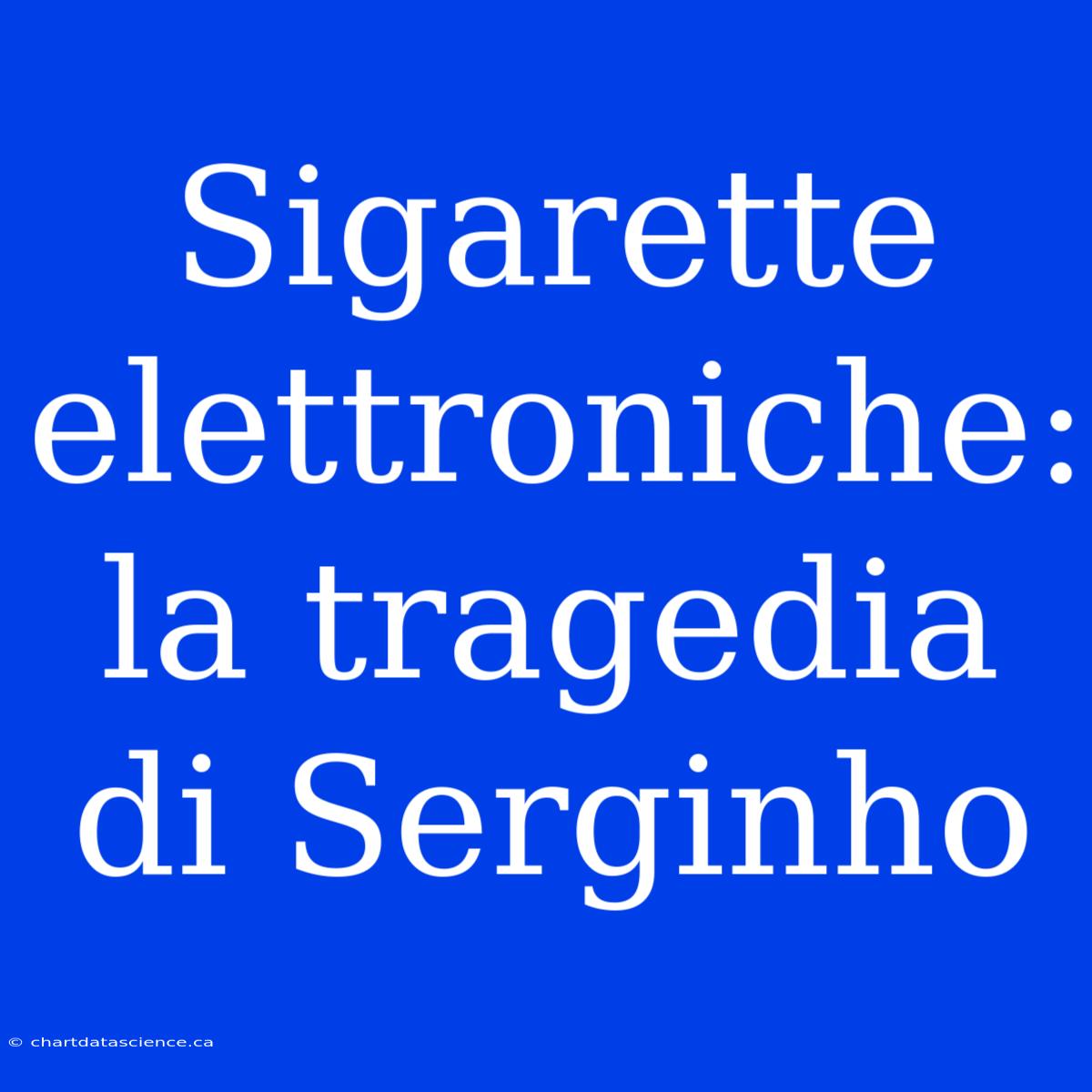 Sigarette elettroniche: la tragedia di Serginho

© chartdatascience.ca